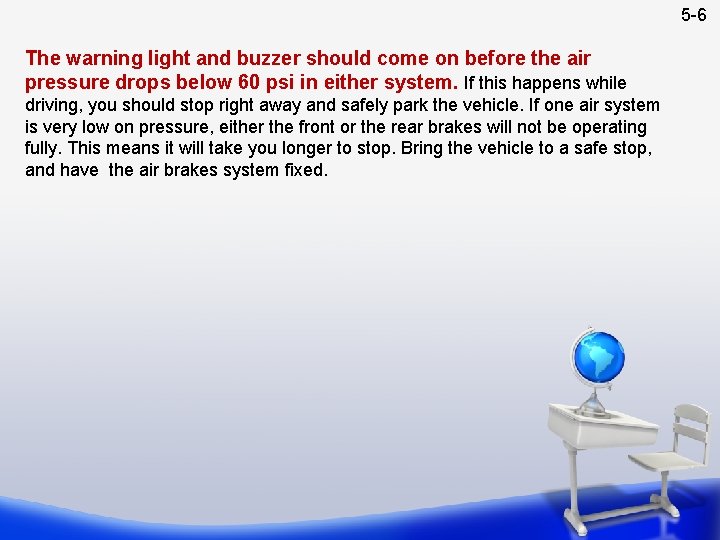 5-6

The warning light and buzzer should come on before the air pressure drops below 60 psi in either system. If this happens while driving, you should stop right away and safely park the vehicle. If one air system is very low on pressure, either the front or the rear brakes will not be operating fully. This means it will take you longer to stop. Bring the vehicle to a safe stop, and have the air brakes system fixed.